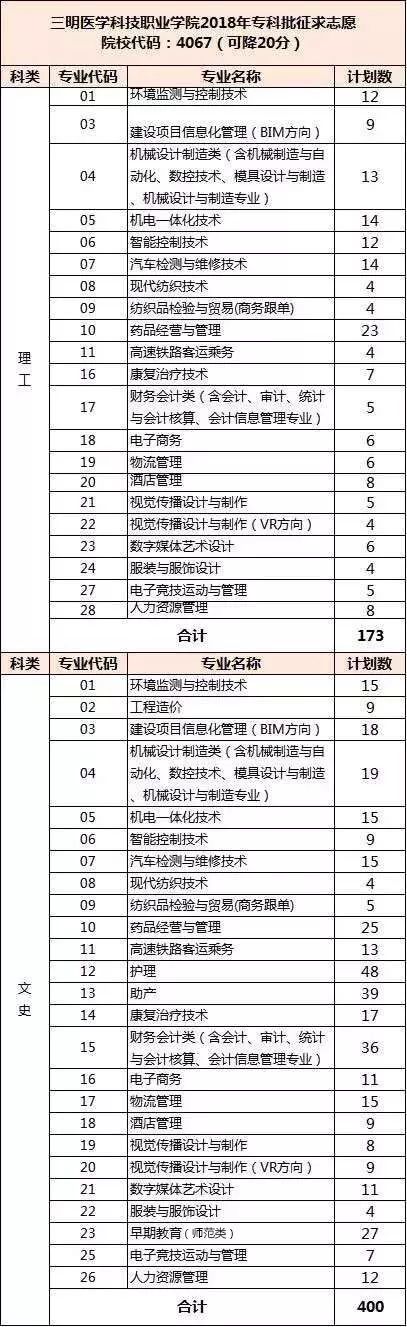 三明医学科技职业学院2018年专科批征求志愿
院校代码：4067（可降20分）

| 科类 | 专业代码 | 专业名称 | 计划数 |
|---|---|---|---|
| 理工 | 01 | 环境监测与控制技术 | 12 |
| | 03 | 建设项目信息化管理（BIM方向） | 9 |
| | 04 | 机械设计制造类（含机械制造与自动化、数控技术、模具设计与制造、机械设计与制造专业） | 13 |
| | 05 | 机电一体化技术 | 14 |
| | 06 | 智能控制技术 | 12 |
| | 07 | 汽车检测与维修技术 | 14 |
| | 08 | 现代纺织技术 | 4 |
| | 09 | 纺织品检验与贸易(商务跟单) | 4 |
| | 10 | 药品经营与管理 | 23 |
| | 11 | 高速铁路客运乘务 | 4 |
| | 16 | 康复治疗技术 | 7 |
| | 17 | 财务会计类（含会计、审计、统计与会计核算、会计信息管理专业） | 5 |
| | 18 | 电子商务 | 6 |
| | 19 | 物流管理 | 6 |
| | 20 | 酒店管理 | 8 |
| | 21 | 视觉传播设计与制作 | 5 |
| | 22 | 视觉传播设计与制作（VR方向） | 4 |
| | 23 | 数字媒体艺术设计 | 6 |
| | 24 | 服装与服饰设计 | 4 |
| | 27 | 电子竞技运动与管理 | 5 |
| | 28 | 人力资源管理 | 8 |
| | | 合计 | 173 |

| 科类 | 专业代码 | 专业名称 | 计划数 |
|---|---|---|---|
| 文史 | 01 | 环境监测与控制技术 | 15 |
| | 02 | 工程造价 | 9 |
| | 03 | 建设项目信息化管理（BIM方向） | 18 |
| | 04 | 机械设计制造类（含机械制造与自动化、数控技术、模具设计与制造、机械设计与制造专业） | 19 |
| | 05 | 机电一体化技术 | 15 |
| | 06 | 智能控制技术 | 9 |
| | 07 | 汽车检测与维修技术 | 15 |
| | 08 | 现代纺织技术 | 4 |
| | 09 | 纺织品检验与贸易(商务跟单) | 5 |
| | 10 | 药品经营与管理 | 25 |
| | 11 | 高速铁路客运乘务 | 13 |
| | 12 | 护理 | 48 |
| | 13 | 助产 | 39 |
| | 14 | 康复治疗技术 | 17 |
| | 15 | 财务会计类（含会计、审计、统计与会计核算、会计信息管理专业） | 36 |
| | 16 | 电子商务 | 11 |
| | 17 | 物流管理 | 15 |
| | 18 | 酒店管理 | 9 |
| | 19 | 视觉传播设计与制作 | 8 |
| | 20 | 视觉传播设计与制作（VR方向） | 9 |
| | 21 | 数字媒体艺术设计 | 11 |
| | 22 | 服装与服饰设计 | 4 |
| | 23 | 早期教育（师范类） | 27 |
| | 25 | 电子竞技运动与管理 | 7 |
| | 26 | 人力资源管理 | 12 |
| | | 合计 | 400 |